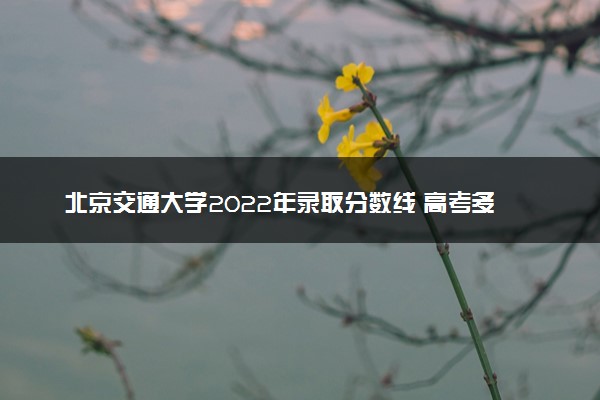 北京交通大学2022年录取分数线 高考多